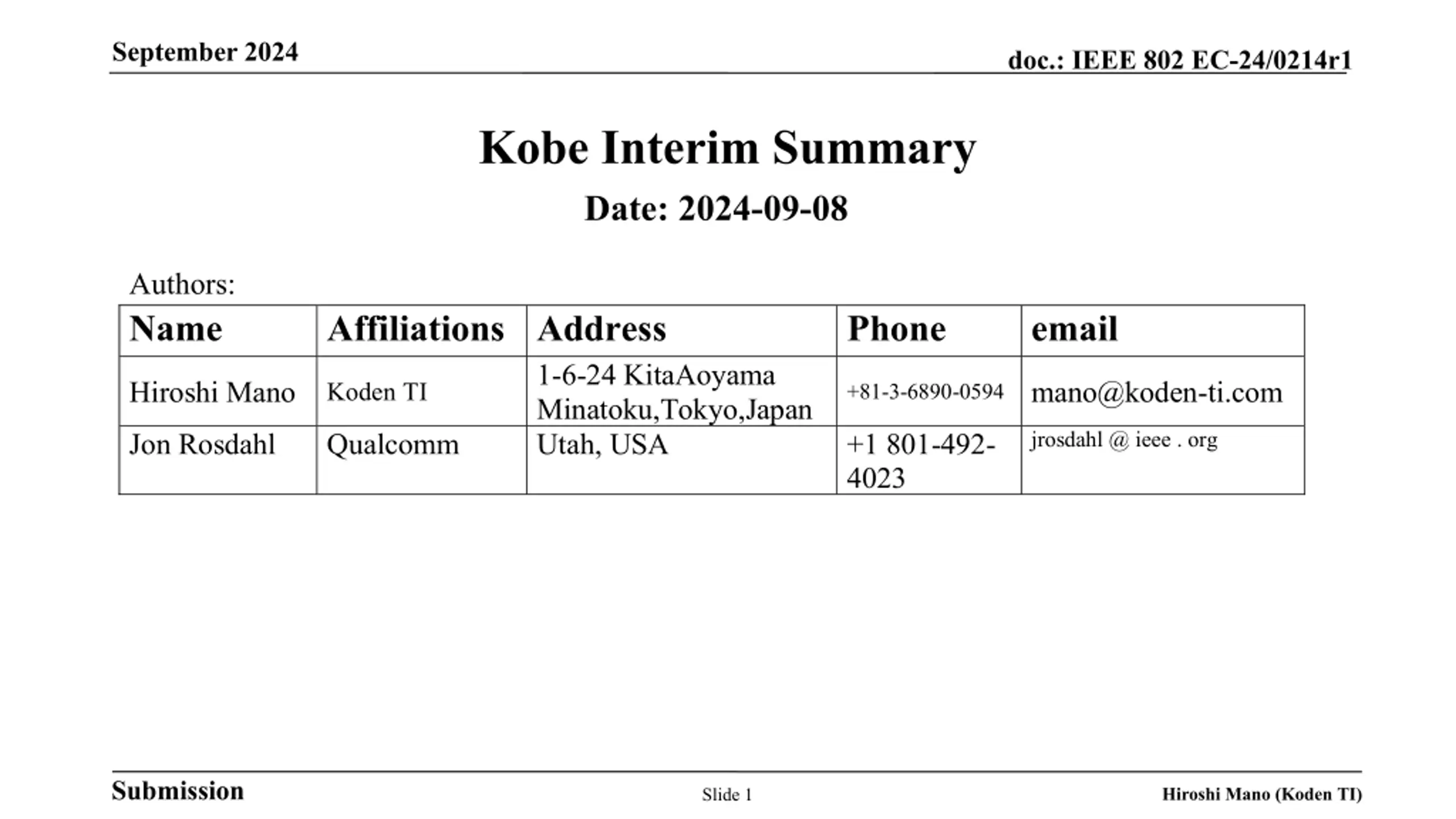 September 2024

doc.: IEEE 802 EC-24/0214r1

Kobe Interim Summary

Date: 2024-09-08

Authors:

| Name | Affiliations | Address | Phone | email |
|---|---|---|---|---|
| Hiroshi Mano | Koden TI | 1-6-24 KitaAoyama Minatoku,Tokyo,Japan | +81-3-6890-0594 | mano@koden-ti.com |
| Jon Rosdahl | Qualcomm | Utah, USA | +1 801-492-4023 | jrosdahl @ ieee . org |

Submission

Slide 1

Hiroshi Mano (Koden TI)